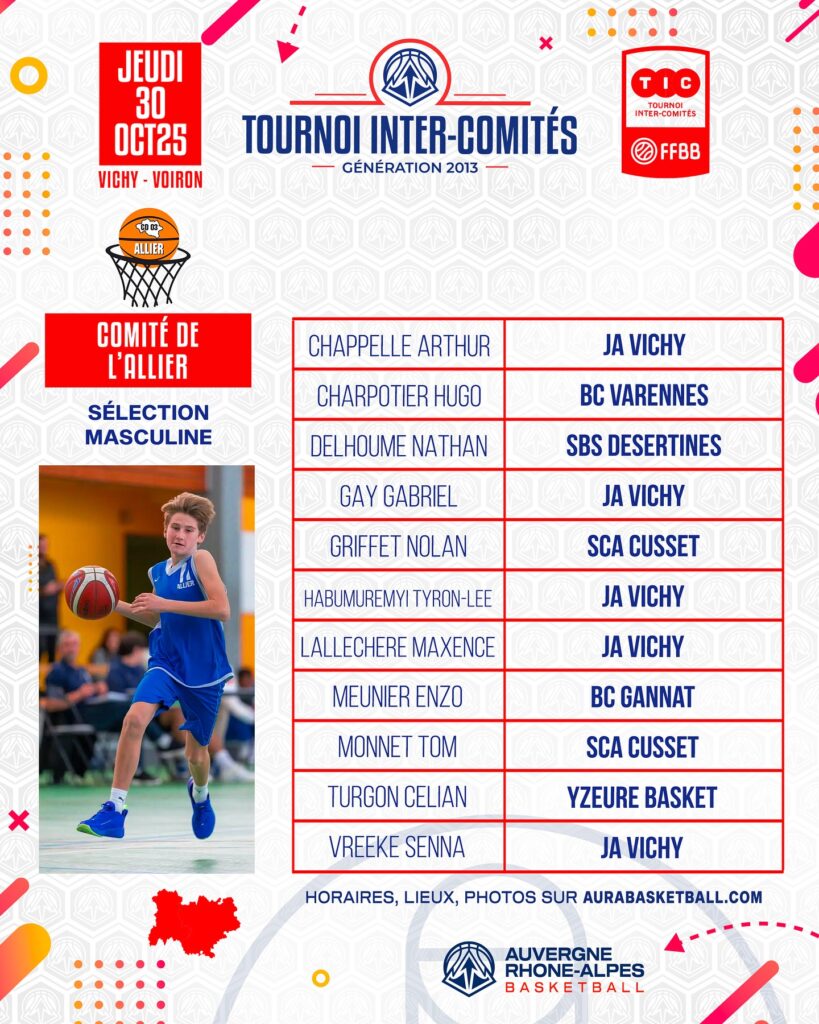 JEUDI
30
OCT25
VICHY - VOIRON

TOURNOI INTER-COMITÉS
GÉNÉRATION 2013

TIC
TOURNOI INTER-COMITÉS
FFBB

CD 03
ALLIER

COMITÉ DE L'ALLIER

SÉLECTION MASCULINE

| CHAPPELLE ARTHUR | JA VICHY |
|---|---|
| CHARPOTIER HUGO | BC VARENNES |
| DELHOUME NATHAN | SBS DESERTINES |
| GAY GABRIEL | JA VICHY |
| GRIFFET NOLAN | SCA CUSSET |
| HABUMUREMYI TYRON-LEE | JA VICHY |
| LALLECHERE MAXENCE | JA VICHY |
| MEUNIER ENZO | BC GANNAT |
| MONNET TOM | SCA CUSSET |
| TURGON CELIAN | YZEURE BASKET |
| VREEKE SENNA | JA VICHY |

HORAIRES, LIEUX, PHOTOS SUR AURABASKETBALL.COM

AUVERGNE
RHONE-ALPES
BASKETBALL